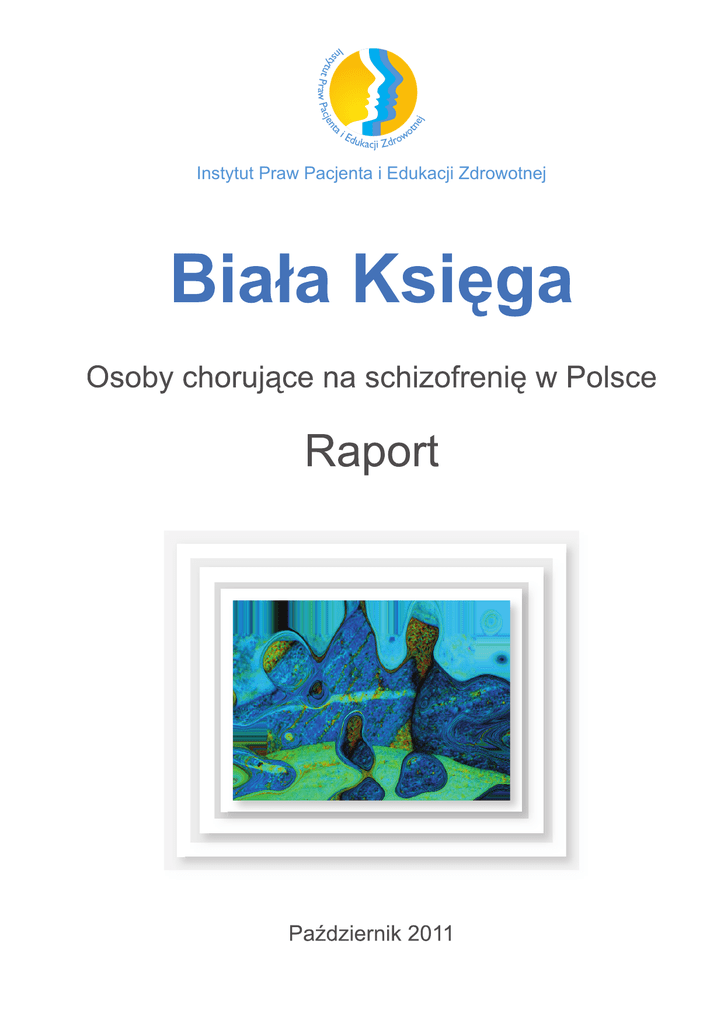 Instytut Praw Pacjenta i Edukacji Zdrowotnej

Instytut Praw Pacjenta i Edukacji Zdrowotnej

Biała Księga

Osoby chorujące na schizofrenię w Polsce

Raport

Październik 2011